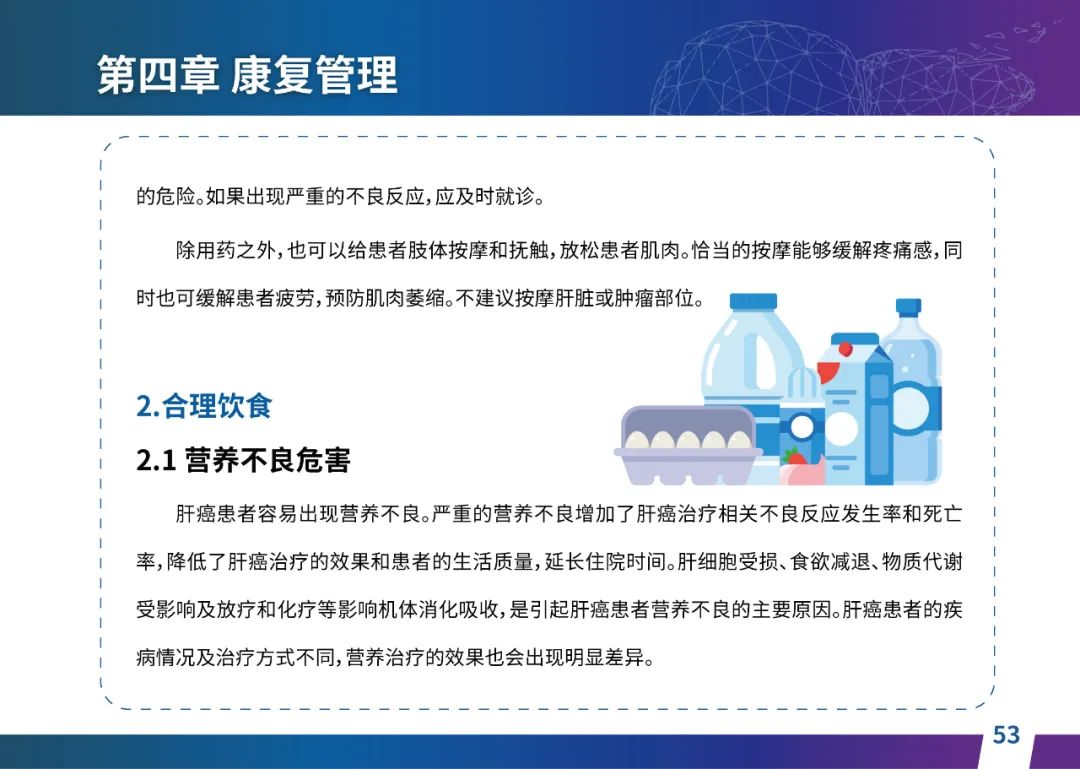 第四章 康复管理

的危险。如果出现严重的不良反应,应及时就诊。

除用药之外,也可以给患者肢体按摩和抚触,放松患者肌肉。恰当的按摩能够缓解疼痛感,同时也可缓解患者疲劳,预防肌肉萎缩。不建议按摩肝脏或肿瘤部位。

2.合理饮食

2.1 营养不良危害

肝癌患者容易出现营养不良。严重的营养不良增加了肝癌治疗相关不良反应发生率和死亡率,降低了肝癌治疗的效果和患者的生活质量,延长住院时间。肝细胞受损、食欲减退、物质代谢受影响及放疗和化疗等影响机体消化吸收,是引起肝癌患者营养不良的主要原因。肝癌患者的疾病情况及治疗方式不同,营养治疗的效果也会出现明显差异。

53